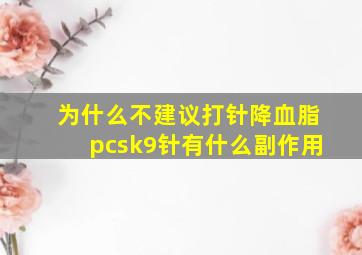 为什么不建议打针降血脂
pcsk9针有什么副作用